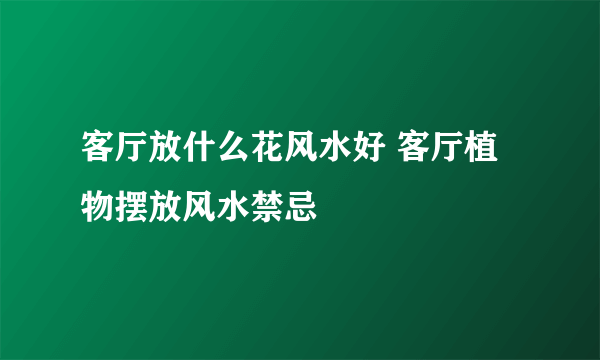 客厅放什么花风水好 客厅植物摆放风水禁忌